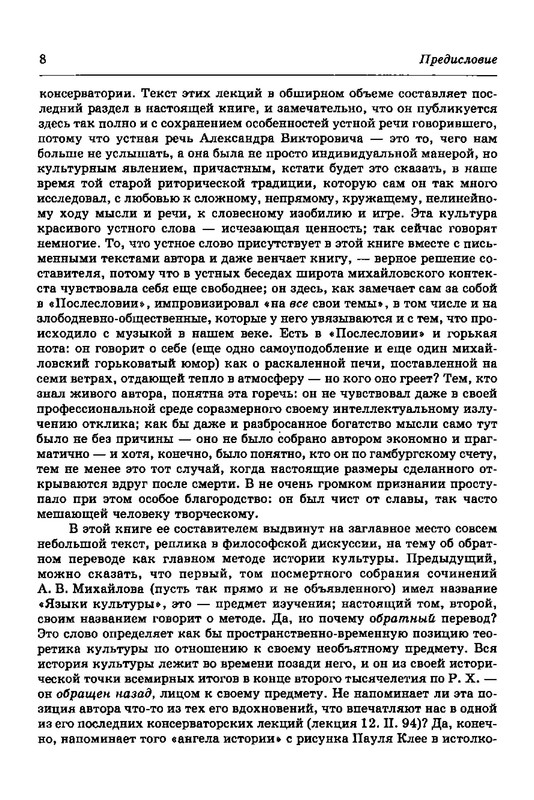 8 Предисловие

консерватории. Текст этих лекций в обширном объеме составляет последний раздел в настоящей книге, и замечательно, что он публикуется здесь так полно и с сохранением особенностей устной речи говорившего, потому что устная речь Александра Викторовича — это то, чего нам больше не услышать, а она была не просто индивидуальной манерой, но культурным явлением, причастным, кстати будет это сказать, в наше время той старой риторической традиции, которую сам он так много исследовал, с любовью к сложному, непрямому, кружащему, нелинейному ходу мысли и речи, к словесному изобилию и игре. Эта культура красивого устного слова — исчезающая ценность; так сейчас говорят немногие. То, что устное слово присутствует в этой книге вместе с письменными текстами автора и даже венчает книгу, — верное решение составителя, потому что в устных беседах широта михайловского контекста чувствовала себя еще свободнее; он здесь, как замечает сам за собой в «Послесловии», импровизировал «на все свои темы», в том числе и на злободневно-общественные, которые у него увязываются и с тем, что происходило с музыкой в нашем веке. Есть в «Послесловии» и горькая нота: он говорит о себе (еще одно самоуподобление и еще один михайловский горьковатый юмор) как о раскаленной печи, поставленной на семи ветрах, отдающей тепло в атмосферу — но кого оно греет? Тем, кто знал живого автора, понятна эта горечь: он не чувствовал даже в своей профессиональной среде соразмерного своему интеллектуальному излучению отклика; как бы даже и разбросанное богатство мысли само тут было не без причины — оно не было собрано автором экономно и прагматично — и хотя, конечно, было понятно, кто он по гамбургскому счету, тем не менее это тот случай, когда настоящие размеры сделанного открываются вдруг после смерти. В не очень громком признании проступало при этом особое благородство: он был чист от славы, так часто мешающей человеку творческому.

В этой книге ее составителем выдвинут на заглавное место совсем небольшой текст, реплика в философской дискуссии, на тему об обратном переводе как главном методе истории культуры. Предыдущий, можно сказать, что первый, том посмертного собрания сочинений А. В. Михайлова (пусть так прямо и не объявленного) имел название «Языки культуры», это — предмет изучения; настоящий том, второй, своим названием говорит о методе. Да, но почему обратный перевод? Это слово определяет как бы пространственно-временную позицию теоретика культуры по отношению к своему необъятному предмету. Вся история культуры лежит во времени позади него, и он из своей исторической точки всемирных итогов в конце второго тысячелетия по Р. Х. — он обращен назад, лицом к своему предмету. Не напоминает ли эта позиция автора что-то из тех его вдохновений, что впечатляют нас в одной из его последних консерваторских лекций (лекция 12. II. 94)? Да, конечно, напоминает того «ангела истории» с рисунка Пауля Клее в истолко-